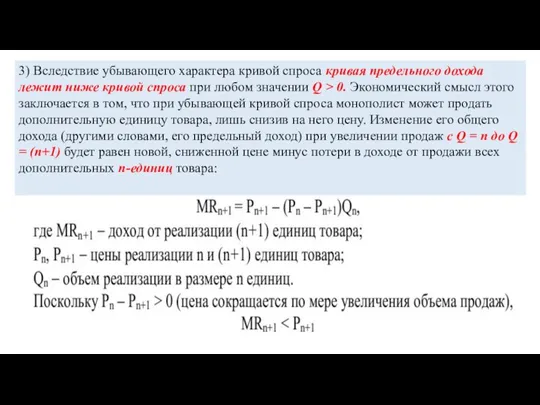 3) Вследствие убывающего характера кривой спроса кривая предельного дохода лежит ниже кривой спроса при любом значении $Q > 0$. Экономический смысл этого заключается в том, что при убывающей кривой спроса монополист может продать дополнительную единицу товара, лишь снизив на него цену. Изменение его общего дохода (другими словами, его предельный доход) при увеличении продаж с $Q = n$ до $Q = (n+1)$ будет равен новой, сниженной цене минус потери в доходе от продажи всех дополнительных n-единиц товара:

$MR_{n+1} = P_{n+1} - (P_n - P_{n+1})Q_n$,

где $MR_{n+1}$ – доход от реализации (n+1) единиц товара;

$P_n$, $P_{n+1}$ – цены реализации n и (n+1) единиц товара;

$Q_n$ – объем реализации в размере n единиц.

Поскольку $P_n - P_{n+1} > 0$ (цена сокращается по мере увеличения объема продаж),

$MR_{n+1} < P_{n+1}$